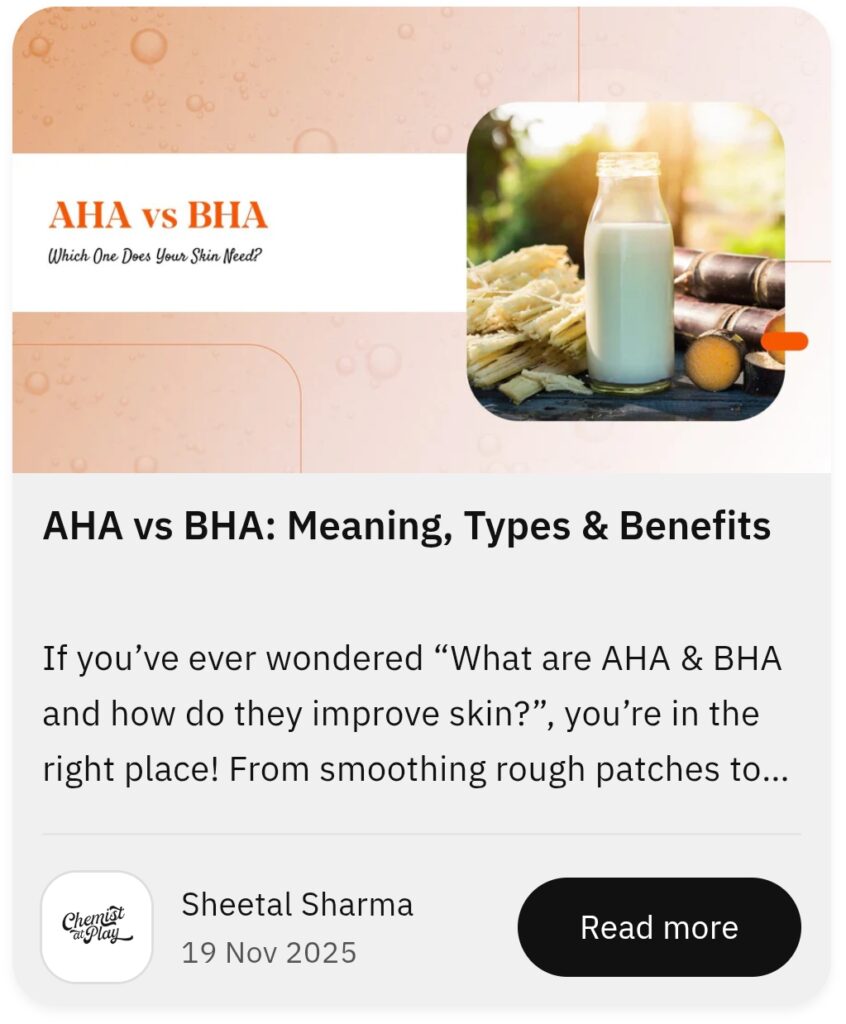 AHA vs BHA
Which One Does Your Skin Need?

AHA vs BHA: Meaning, Types & Benefits

If you've ever wondered "What are AHA & BHA and how do they improve skin?", you're in the right place! From smoothing rough patches to...

Chemist at Play

Sheetal Sharma
19 Nov 2025

Read more